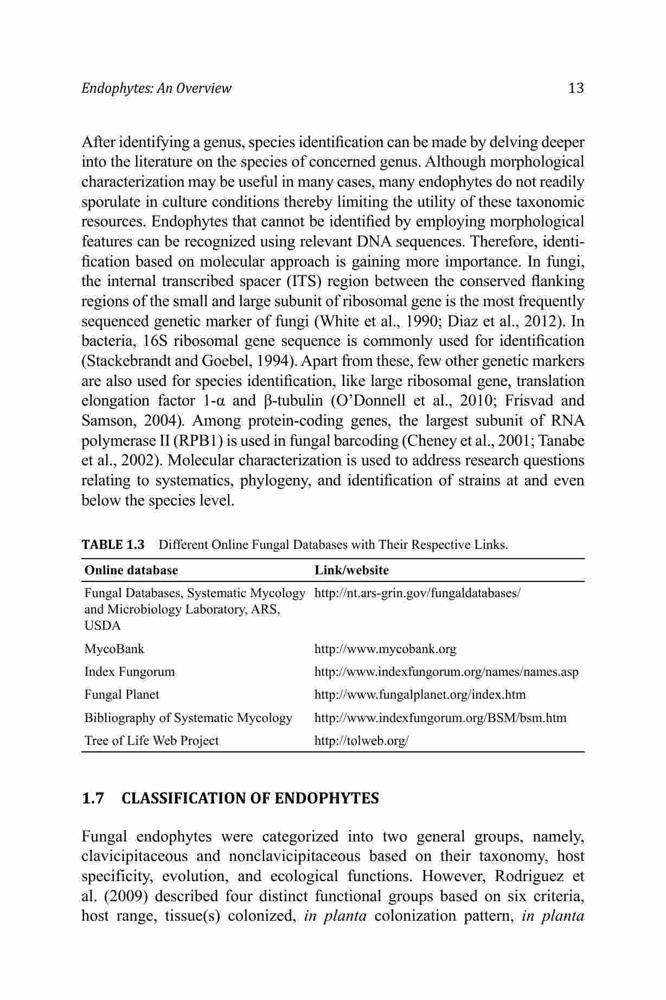 Endophytes: An Overview 13

After identifying a genus, species identification can be made by delving deeper into the literature on the species of concerned genus. Although morphological characterization may be useful in many cases, many endophytes do not readily sporulate in culture conditions thereby limiting the utility of these taxonomic resources. Endophytes that cannot be identified by employing morphological features can be recognized using relevant DNA sequences. Therefore, identification based on molecular approach is gaining more importance. In fungi, the internal transcribed spacer (ITS) region between the conserved flanking regions of the small and large subunit of ribosomal gene is the most frequently sequenced genetic marker of fungi (White et al., 1990; Diaz et al., 2012). In bacteria, 16S ribosomal gene sequence is commonly used for identification (Stackebrandt and Goebel, 1994). Apart from these, few other genetic markers are also used for species identification, like large ribosomal gene, translation elongation factor 1-α and β-tubulin (O'Donnell et al., 2010; Frisvad and Samson, 2004). Among protein-coding genes, the largest subunit of RNA polymerase II (RPB1) is used in fungal barcoding (Cheney et al., 2001; Tanabe et al., 2002). Molecular characterization is used to address research questions relating to systematics, phylogeny, and identification of strains at and even below the species level.

TABLE 1.3 Different Online Fungal Databases with Their Respective Links.

| Online database | Link/website |
|---|---|
| Fungal Databases, Systematic Mycology and Microbiology Laboratory, ARS, USDA | http://nt.ars-grin.gov/fungaldatabases/ |
| MycoBank | http://www.mycobank.org |
| Index Fungorum | http://www.indexfungorum.org/names/names.asp |
| Fungal Planet | http://www.fungalplanet.org/index.htm |
| Bibliography of Systematic Mycology | http://www.indexfungorum.org/BSM/bsm.htm |
| Tree of Life Web Project | http://tolweb.org/ |

1.7 CLASSIFICATION OF ENDOPHYTES

Fungal endophytes were categorized into two general groups, namely, clavicipitaceous and nonclavicipitaceous based on their taxonomy, host specificity, evolution, and ecological functions. However, Rodriguez et al. (2009) described four distinct functional groups based on six criteria, host range, tissue(s) colonized, in planta colonization pattern, in planta